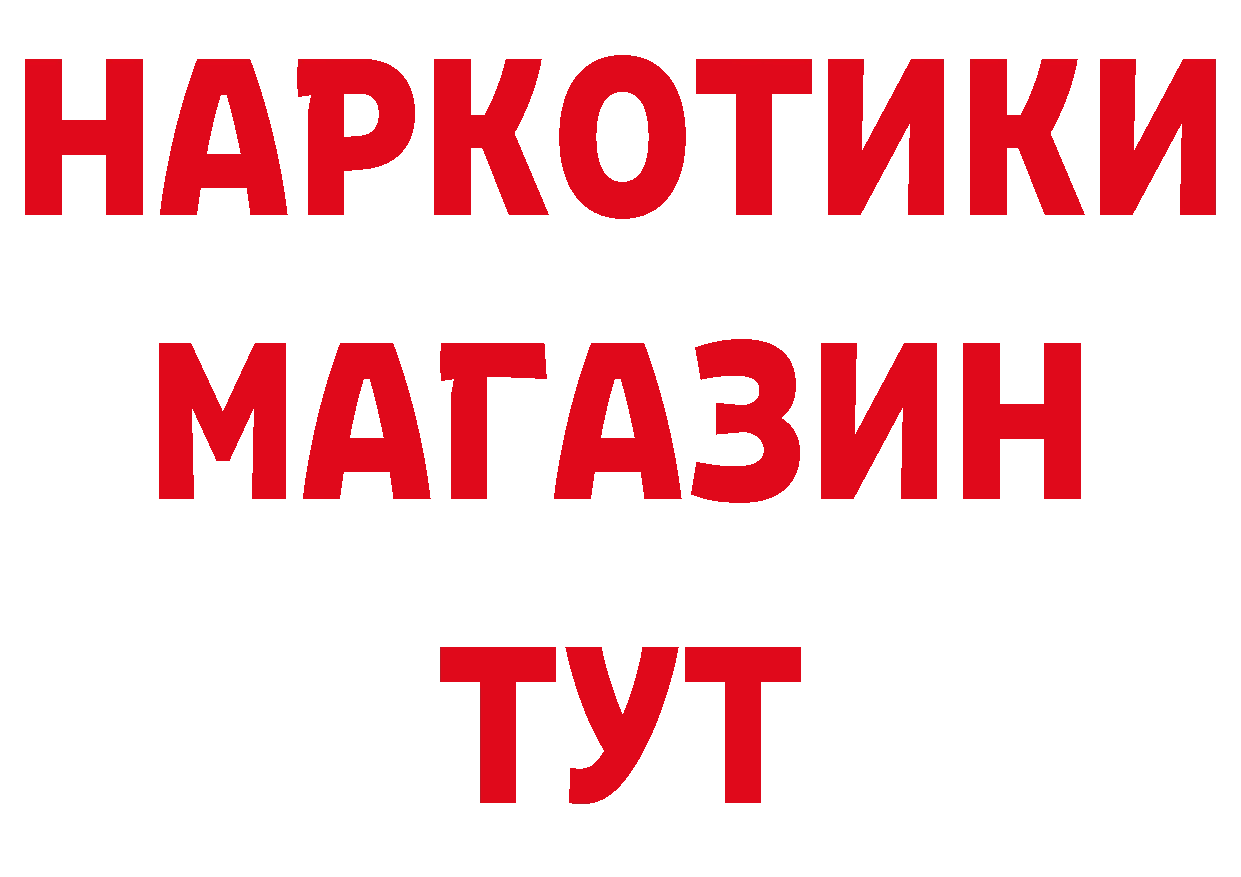 НАРКОТИКИ
МАГАЗИН
ТУТ